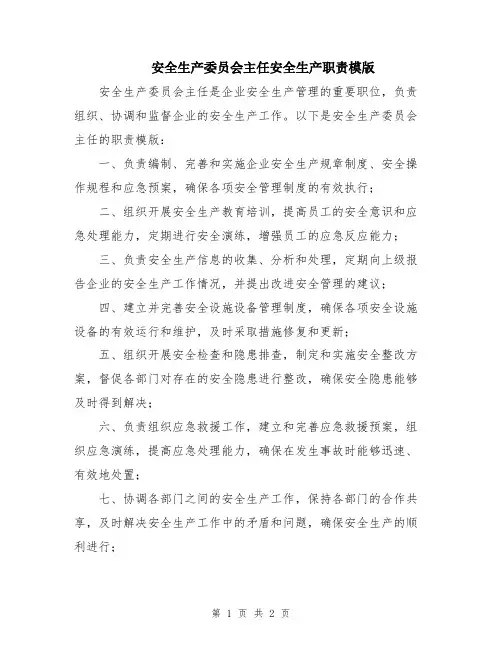 安全生产委员会主任安全生产职责模版

安全生产委员会主任是企业安全生产管理的重要职位，负责组织、协调和监督企业的安全生产工作。以下是安全生产委员会主任的职责模版：

一、负责编制、完善和实施企业安全生产规章制度、安全操作规程和应急预案，确保各项安全管理制度的有效执行；

二、组织开展安全生产教育培训，提高员工的安全意识和应急处理能力，定期进行安全演练，增强员工的应急反应能力；

三、负责安全生产信息的收集、分析和处理，定期向上级报告企业的安全生产工作情况，并提出改进安全管理的建议；

四、建立并完善安全设施设备管理制度，确保各项安全设施设备的有效运行和维护，及时采取措施修复和更新；

五、组织开展安全检查和隐患排查，制定和实施安全整改方案，督促各部门对存在的安全隐患进行整改，确保安全隐患能够及时得到解决；

六、负责组织应急救援工作，建立和完善应急救援预案，组织应急演练，提高应急处理能力，确保在发生事故时能够迅速、有效地处置；

七、协调各部门之间的安全生产工作，保持各部门的合作共享，及时解决安全生产工作中的矛盾和问题，确保安全生产的顺利进行；

第 1 页 共 2 页